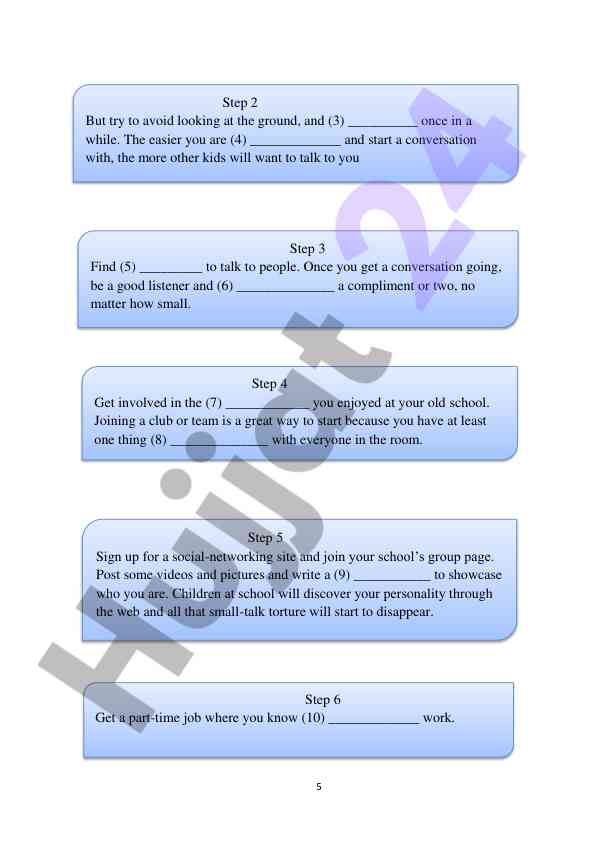 Step 2
But try to avoid looking at the ground, and (3) __________ once in a while. The easier you are (4) _____________ and start a conversation with, the more other kids will want to talk to you

Step 3
Find (5) _________ to talk to people. Once you get a conversation going, be a good listener and (6) ______________ a compliment or two, no matter how small.

Step 4
Get involved in the (7) ____________ you enjoyed at your old school. Joining a club or team is a great way to start because you have at least one thing (8) ______________ with everyone in the room.

Step 5
Sign up for a social-networking site and join your school's group page. Post some videos and pictures and write a (9) ___________ to showcase who you are. Children at school will discover your personality through the web and all that small-talk torture will start to disappear.

Step 6
Get a part-time job where you know (10) _____________ work.

5

Hujjat24